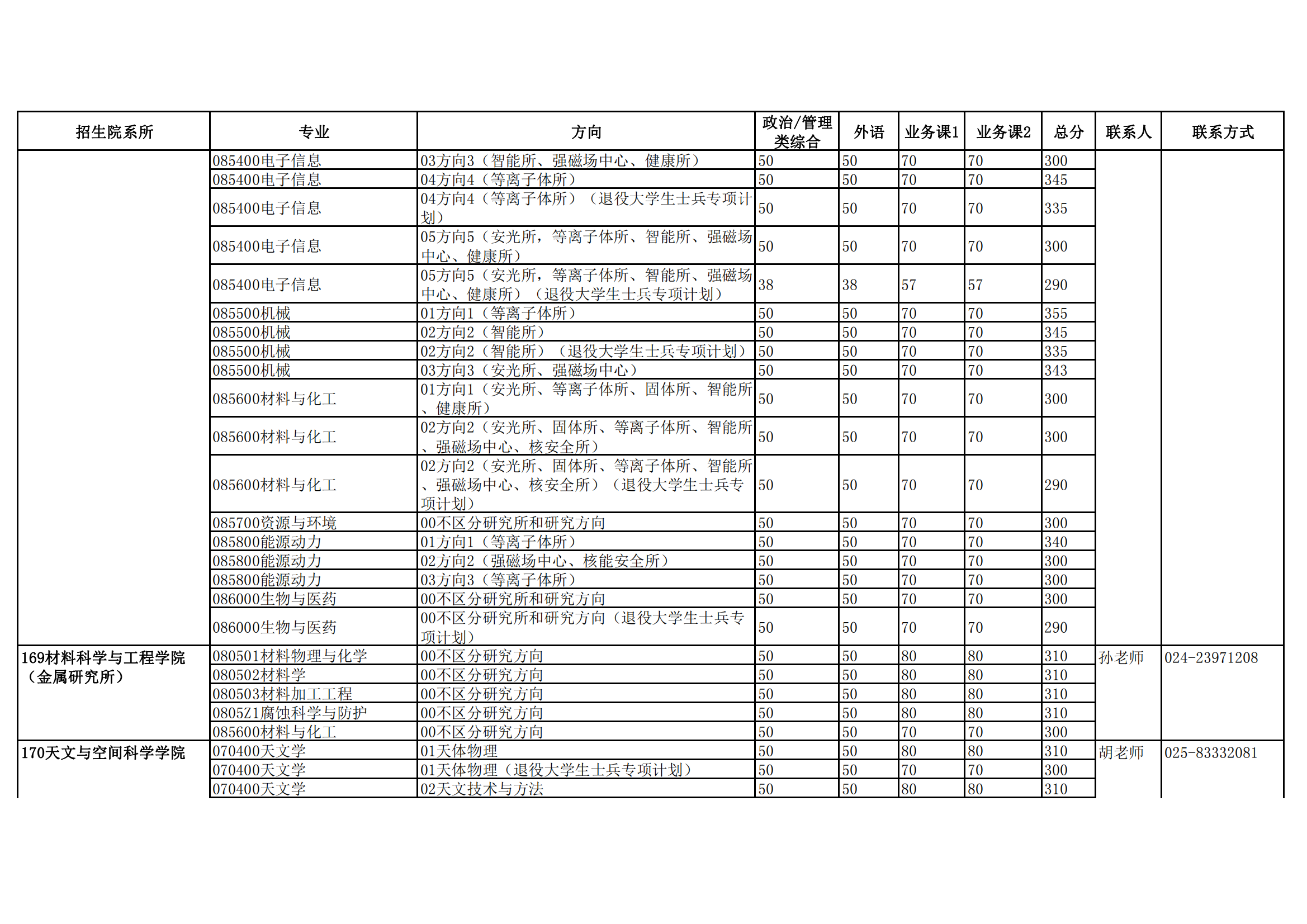 | 招生院系所 | 专业 | 方向 | 政治/管理类综合 | 外语 | 业务课1 | 业务课2 | 总分 | 联系人 | 联系方式 |
|---|---|---|---|---|---|---|---|---|---|
| | 085400电子信息 | 03方向3（智能所、强磁场中心、健康所） | 50 | 50 | 70 | 70 | 300 | | |
| | 085400电子信息 | 04方向4（等离子体所） | 50 | 50 | 70 | 70 | 345 | | |
| | 085400电子信息 | 04方向4（等离子体所）（退役大学生士兵专项计划） | 50 | 50 | 70 | 70 | 335 | | |
| | 085400电子信息 | 05方向5（安光所，等离子体所、智能所、强磁场中心、健康所） | 50 | 50 | 70 | 70 | 300 | | |
| | 085400电子信息 | 05方向5（安光所，等离子体所、智能所、强磁场中心、健康所）（退役大学生士兵专项计划） | 38 | 38 | 57 | 57 | 290 | | |
| | 085500机械 | 01方向1（等离子体所） | 50 | 50 | 70 | 70 | 355 | | |
| | 085500机械 | 02方向2（智能所） | 50 | 50 | 70 | 70 | 345 | | |
| | 085500机械 | 02方向2（智能所）（退役大学生士兵专项计划） | 50 | 50 | 70 | 70 | 335 | | |
| | 085500机械 | 03方向3（安光所、强磁场中心） | 50 | 50 | 70 | 70 | 343 | | |
| | 085600材料与化工 | 01方向1（安光所、等离子体所、固体所、智能所、健康所） | 50 | 50 | 70 | 70 | 300 | | |
| | 085600材料与化工 | 02方向2（安光所、固体所、等离子体所、智能所、强磁场中心、核安全所） | 50 | 50 | 70 | 70 | 300 | | |
| | 085600材料与化工 | 02方向2（安光所、固体所、等离子体所、智能所、强磁场中心、核安全所）（退役大学生士兵专项计划） | 50 | 50 | 70 | 70 | 290 | | |
| | 085700资源与环境 | 00不区分研究所和研究方向 | 50 | 50 | 70 | 70 | 300 | | |
| | 085800能源动力 | 01方向1（等离子体所） | 50 | 50 | 70 | 70 | 340 | | |
| | 085800能源动力 | 02方向2（强磁场中心、核能安全所） | 50 | 50 | 70 | 70 | 300 | | |
| | 085800能源动力 | 03方向3（等离子体所） | 50 | 50 | 70 | 70 | 300 | | |
| | 086000生物与医药 | 00不区分研究所和研究方向 | 50 | 50 | 70 | 70 | 300 | | |
| | 086000生物与医药 | 00不区分研究所和研究方向（退役大学生士兵专项计划） | 50 | 50 | 70 | 70 | 290 | | |
| 169材料科学与工程学院（金属研究所） | 080501材料物理与化学 | 00不区分研究方向 | 50 | 50 | 80 | 80 | 310 | 孙老师 | 024-23971208 |
| | 080502材料学 | 00不区分研究方向 | 50 | 50 | 80 | 80 | 310 | | |
| | 080503材料加工工程 | 00不区分研究方向 | 50 | 50 | 80 | 80 | 310 | | |
| | 0805Z1腐蚀科学与防护 | 00不区分研究方向 | 50 | 50 | 80 | 80 | 310 | | |
| | 085600材料与化工 | 00不区分研究方向 | 50 | 50 | 70 | 70 | 300 | | |
| 170天文与空间科学学院 | 070400天文学 | 01天体物理 | 50 | 50 | 80 | 80 | 310 | 胡老师 | 025-83332081 |
| | 070400天文学 | 01天体物理（退役大学生士兵专项计划） | 50 | 50 | 70 | 70 | 300 | | |
| | 070400天文学 | 02天文技术与方法 | 50 | 50 | 80 | 80 | 310 | | |